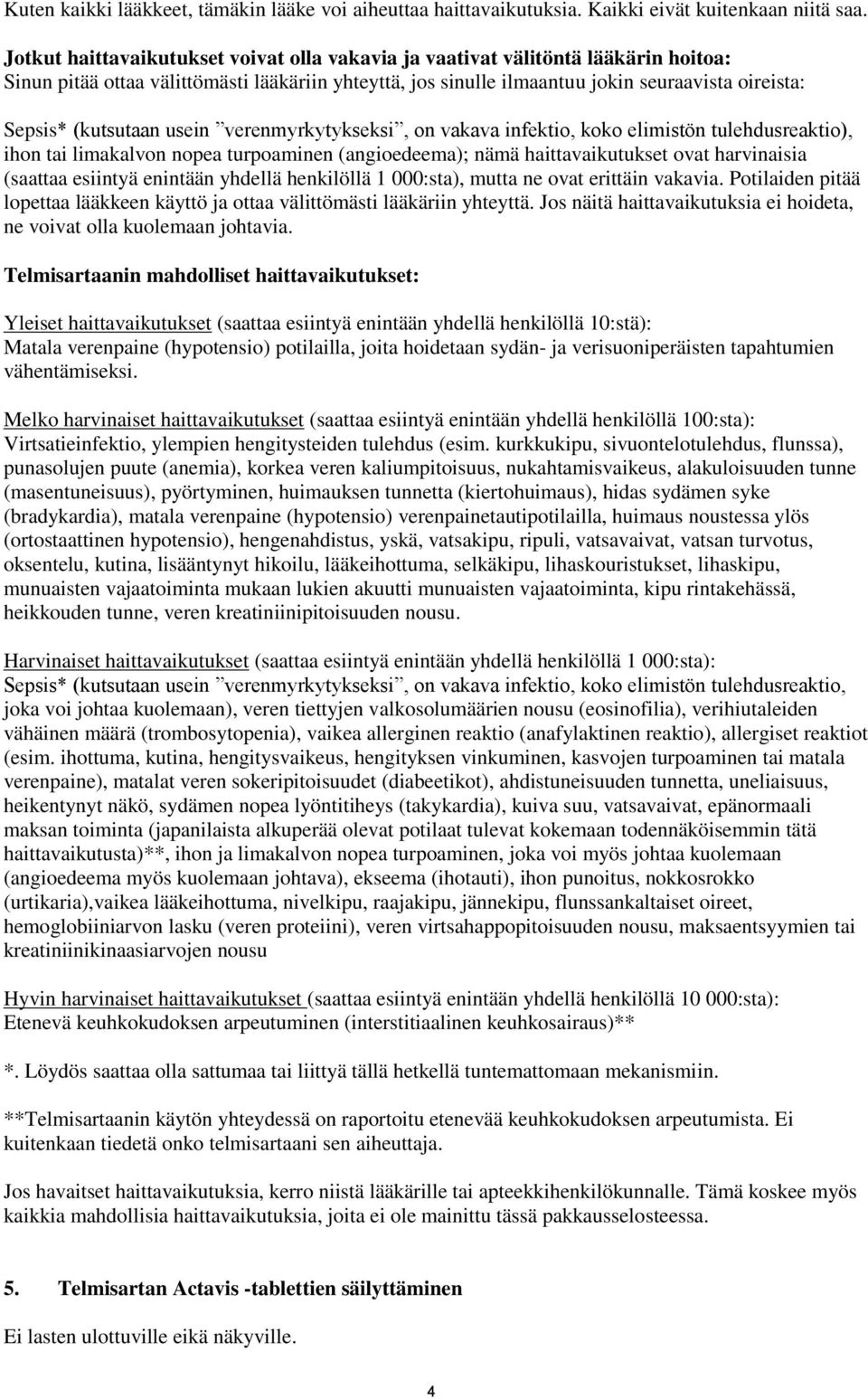 Kuten kaikki lääkkeet, tämäkin lääke voi aiheuttaa haittavaikutuksia. Kaikki eivät kuitenkaan niitä saa.

Jotkut haittavaikutukset voivat olla vakavia ja vaativat välitöntä lääkärin hoitoa:
Sinun pitää ottaa välittömästi lääkäriin yhteyttä, jos sinulle ilmaantuu jokin seuraavista oireista:

Sepsis* (kutsutaan usein ”verenmyrkytykseksi”, on vakava infektio, koko elimistön tulehdusreaktio), ihon tai limakalvon nopea turpoaminen (angioedeema); nämä haittavaikutukset ovat harvinaisia (saattaa esiintyä enintään yhdellä henkilöllä 1 000:sta), mutta ne ovat erittäin vakavia. Potilaiden pitää lopettaa lääkkeen käyttö ja ottaa välittömästi lääkäriin yhteyttä. Jos näitä haittavaikutuksia ei hoideta, ne voivat olla kuolemaan johtavia.

Telmisartaanin mahdolliset haittavaikutukset:

Yleiset haittavaikutukset (saattaa esiintyä enintään yhdellä henkilöllä 10:stä):
Matala verenpaine (hypotensio) potilailla, joita hoidetaan sydän- ja verisuoniperäisten tapahtumien vähentämiseksi.

Melko harvinaiset haittavaikutukset (saattaa esiintyä enintään yhdellä henkilöllä 100:sta):
Virtsatieinfektio, ylempien hengitysteiden tulehdus (esim. kurkkukipu, sivuontelotulehdus, flunssa), punasolujen puute (anemia), korkea veren kaliumpitoisuus, nukahtamisvaikeus, alakuloisuuden tunne (masentuneisuus), pyörtyminen, huimauksen tunnetta (kiertohuimaus), hidas sydämen syke (bradykardia), matala verenpaine (hypotensio) verenpainetautipotilailla, huimaus noustessa ylös (ortostaattinen hypotensio), hengenahdistus, yskä, vatsakipu, ripuli, vatsavaivat, vatsan turvotus, oksentelu, kutina, lisääntynyt hikoilu, lääkeihottuma, selkäkipu, lihaskouristukset, lihaskipu, munuaisten vajaatoiminta mukaan lukien akuutti munuaisten vajaatoiminta, kipu rintakehässä, heikkouden tunne, veren kreatiniinipitoisuuden nousu.

Harvinaiset haittavaikutukset (saattaa esiintyä enintään yhdellä henkilöllä 1 000:sta):
Sepsis* (kutsutaan usein ”verenmyrkytykseksi”, on vakava infektio, koko elimistön tulehdusreaktio, joka voi johtaa kuolemaan), veren tiettyjen valkosolumäärien nousu (eosinofilia), verihiutaleiden vähäinen määrä (trombosytopenia), vaikea allerginen reaktio (anafylaktinen reaktio), allergiset reaktiot (esim. ihottuma, kutina, hengitysvaikeus, hengityksen vinkuminen, kasvojen turpoaminen tai matala verenpaine), matalat veren sokeripitoisuudet (diabeetikot), ahdistuneisuuden tunnetta, uneliaisuus, heikentynyt näkö, sydämen nopea lyöntitiheys (takykardia), kuiva suu, vatsavaivat, epänormaali maksan toiminta (japanilaista alkuperää olevat potilaat tulevat kokemaan todennäköisemmin tätä haittavaikutusta)**, ihon ja limakalvon nopea turpoaminen, joka voi myös johtaa kuolemaan (angioedeema myös kuolemaan johtava), ekseema (ihotauti), ihon punoitus, nokkosrokko (urtikaria),vaikea lääkeihottuma, nivelkipu, raajakipu, jännekipu, flunssankaltaiset oireet, hemoglobiiniarvon lasku (veren proteiini), veren virtsahappopitoisuuden nousu, maksaentsyymien tai kreatiniinikinaasiarvojen nousu

Hyvin harvinaiset haittavaikutukset (saattaa esiintyä enintään yhdellä henkilöllä 10 000:sta):
Etenevä keuhkokudoksen arpeutuminen (interstitiaalinen keuhkosairaus)**

*. Löydös saattaa olla sattumaa tai liittyä tällä hetkellä tuntemattomaan mekanismiin.

**Telmisartaanin käytön yhteydessä on raportoitu etenevää keuhkokudoksen arpeutumista. Ei kuitenkaan tiedetä onko telmisartaani sen aiheuttaja.

Jos havaitset haittavaikutuksia, kerro niistä lääkärille tai apteekkihenkilökunnalle. Tämä koskee myös kaikkia mahdollisia haittavaikutuksia, joita ei ole mainittu tässä pakkausselosteessa.

5. Telmisartan Actavis -tablettien säilyttäminen

Ei lasten ulottuville eikä näkyville.

4